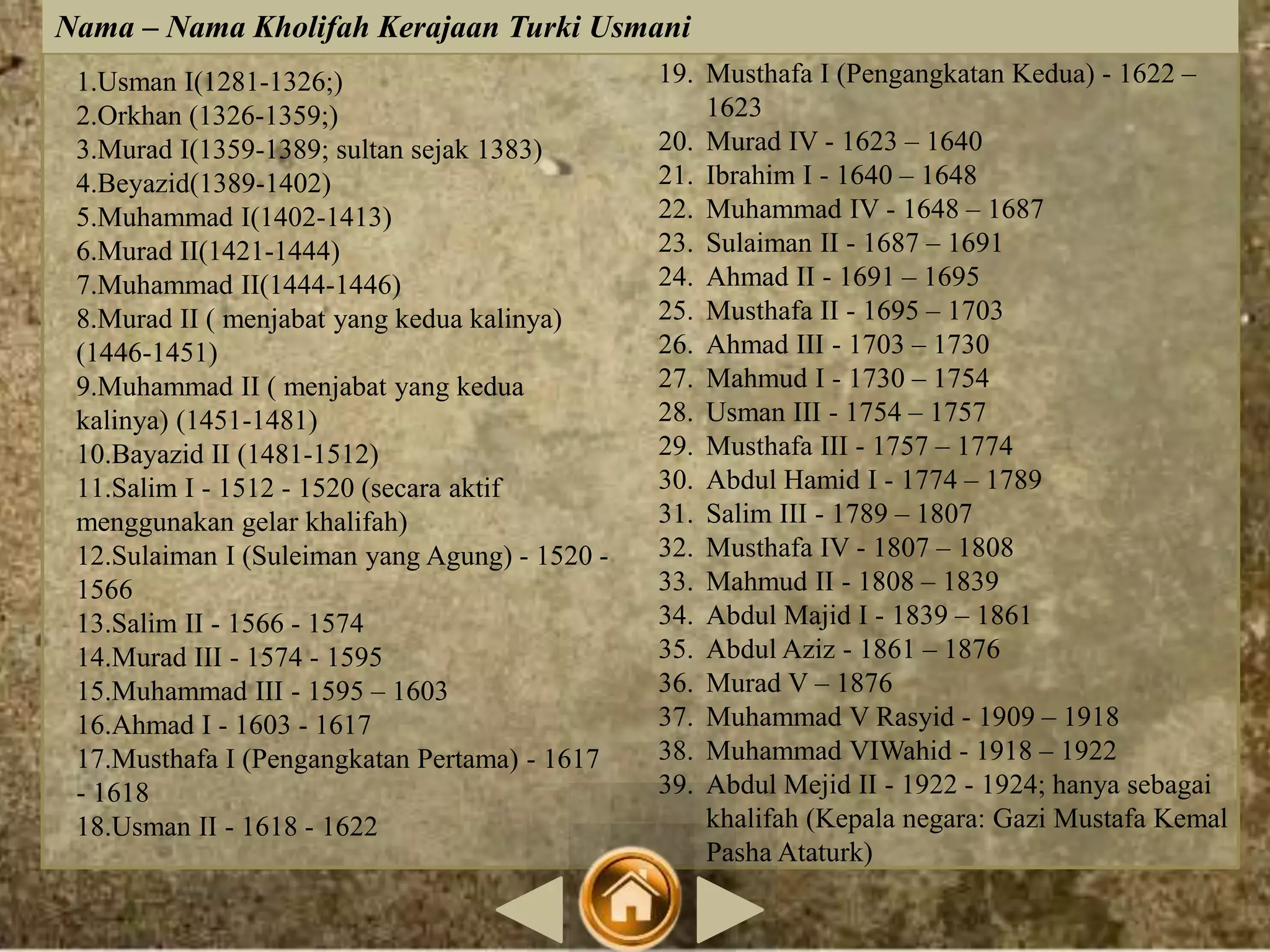 Nama – Nama Kholifah Kerajaan Turki Usmani

1.Usman I(1281-1326;)
2.Orkhan (1326-1359;)
3.Murad I(1359-1389; sultan sejak 1383)
4.Beyazid(1389-1402)
5.Muhammad I(1402-1413)
6.Murad II(1421-1444)
7.Muhammad II(1444-1446)
8.Murad II ( menjabat yang kedua kalinya) (1446-1451)
9.Muhammad II ( menjabat yang kedua kalinya) (1451-1481)
10.Bayazid II (1481-1512)
11.Salim I - 1512 - 1520 (secara aktif menggunakan gelar khalifah)
12.Sulaiman I (Suleiman yang Agung) - 1520 - 1566
13.Salim II - 1566 - 1574
14.Murad III - 1574 - 1595
15.Muhammad III - 1595 – 1603
16.Ahmad I - 1603 - 1617
17.Musthafa I (Pengangkatan Pertama) - 1617 - 1618
18.Usman II - 1618 - 1622

19. Musthafa I (Pengangkatan Kedua) - 1622 – 1623
20. Murad IV - 1623 – 1640
21. Ibrahim I - 1640 – 1648
22. Muhammad IV - 1648 – 1687
23. Sulaiman II - 1687 – 1691
24. Ahmad II - 1691 – 1695
25. Musthafa II - 1695 – 1703
26. Ahmad III - 1703 – 1730
27. Mahmud I - 1730 – 1754
28. Usman III - 1754 – 1757
29. Musthafa III - 1757 – 1774
30. Abdul Hamid I - 1774 – 1789
31. Salim III - 1789 – 1807
32. Musthafa IV - 1807 – 1808
33. Mahmud II - 1808 – 1839
34. Abdul Majid I - 1839 – 1861
35. Abdul Aziz - 1861 – 1876
36. Murad V – 1876
37. Muhammad V Rasyid - 1909 – 1918
38. Muhammad VIWahid - 1918 – 1922
39. Abdul Mejid II - 1922 - 1924; hanya sebagai khalifah (Kepala negara: Gazi Mustafa Kemal Pasha Ataturk)